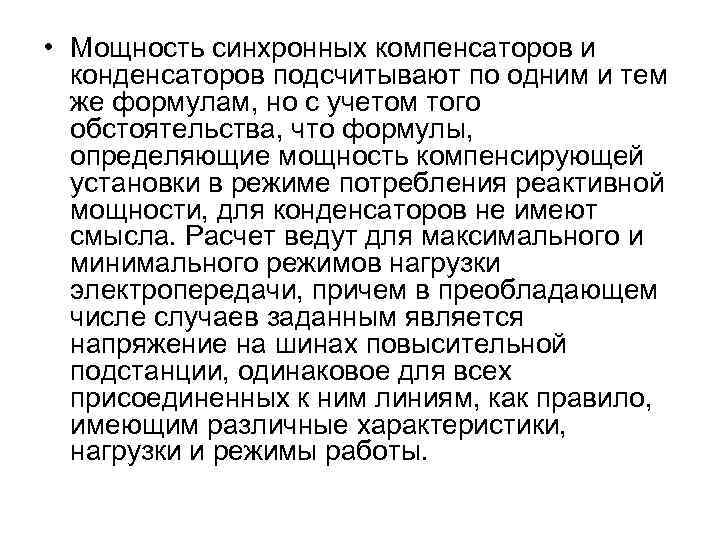 • Мощность синхронных компенсаторов и конденсаторов подсчитывают по одним и тем же формулам, но с учетом того обстоятельства, что формулы, определяющие мощность компенсирующей установки в режиме потребления реактивной мощности, для конденсаторов не имеют смысла. Расчет ведут для максимального и минимального режимов нагрузки электропередачи, причем в преобладающем числе случаев заданным является напряжение на шинах повысительной подстанции, одинаковое для всех присоединенных к ним линиям, как правило, имеющим различные характеристики, нагрузки и режимы работы.